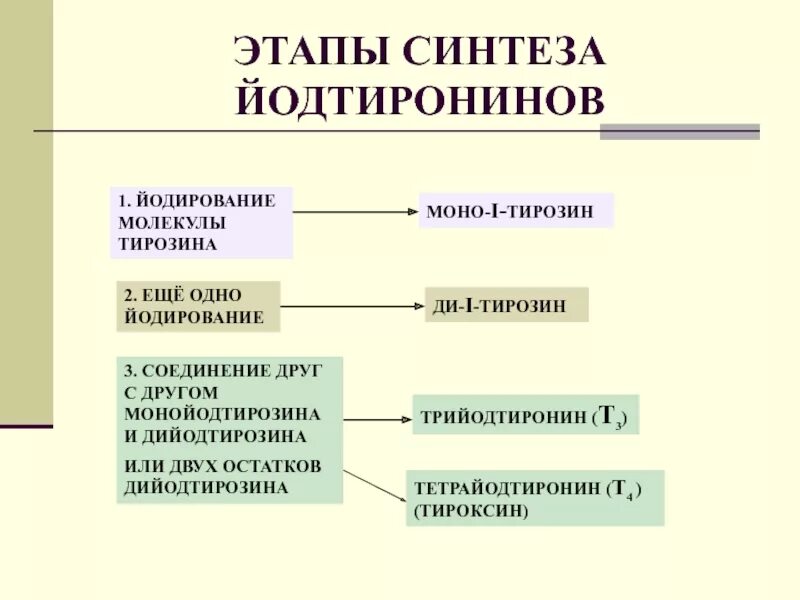 ЭТАПЫ СИНТЕЗА ЙОДТИРОНИНОВ

1. ЙОДИРОВАНИЕ МОЛЕКУЛЫ ТИРОЗИНА

МОНО-I-ТИРОЗИН

2. ЕЩЁ ОДНО ЙОДИРОВАНИЕ

ДИ-I-ТИРОЗИН

3. СОЕДИНЕНИЕ ДРУГ С ДРУГОМ МОНОЙОДТИРОЗИНА И ДИЙОДТИРОЗИНА

ИЛИ ДВУХ ОСТАТКОВ ДИЙОДТИРОЗИНА

ТРИЙОДТИРОНИН ($T_3$)

ТЕТРАЙОДТИРОНИН ($T_4$) (ТИРОКСИН)